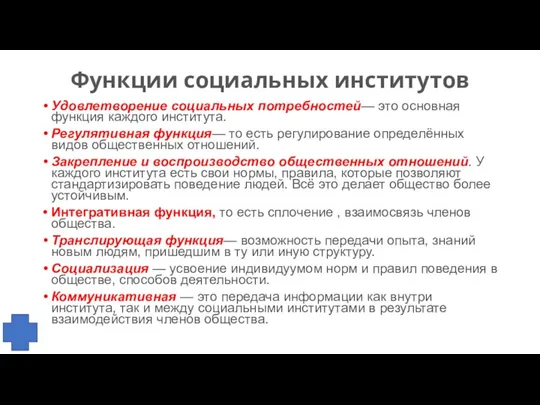 Функции социальных институтов

• Удовлетворение социальных потребностей— это основная функция каждого института.
• Регулятивная функция— то есть регулирование определённых видов общественных отношений.
• Закрепление и воспроизводство общественных отношений. У каждого института есть свои нормы, правила, которые позволяют стандартизировать поведение людей. Всё это делает общество более устойчивым.
• Интегративная функция, то есть сплочение , взаимосвязь членов общества.
• Транслирующая функция— возможность передачи опыта, знаний новым людям, пришедшим в ту или иную структуру.
• Социализация — усвоение индивидуумом норм и правил поведения в обществе, способов деятельности.
• Коммуникативная — это передача информации как внутри института, так и между социальными институтами в результате взаимодействия членов общества.